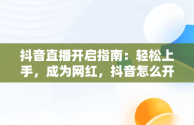 抖音直播开启指南：轻松上手，成为网红，抖音怎么开